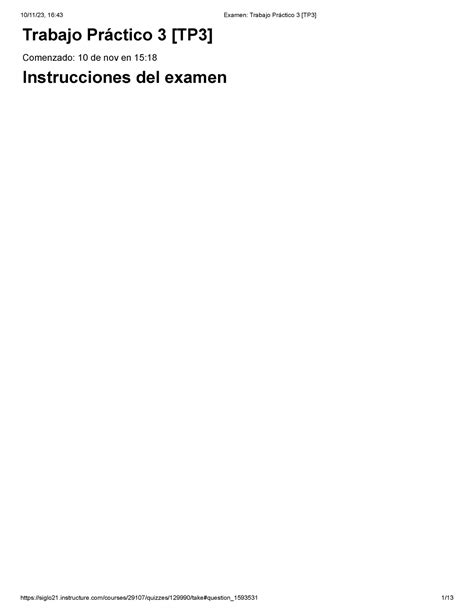 10/11/23, 16:43

Examen: Trabajo Práctico 3 [TP3]

Trabajo Práctico 3 [TP3]

Comenzado: 10 de nov en 15:18

Instrucciones del examen

https://siglo21.instructure.com/courses/29107/quizzes/129990/take#question_1593531

1/13